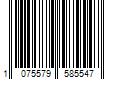 1 075579 585547